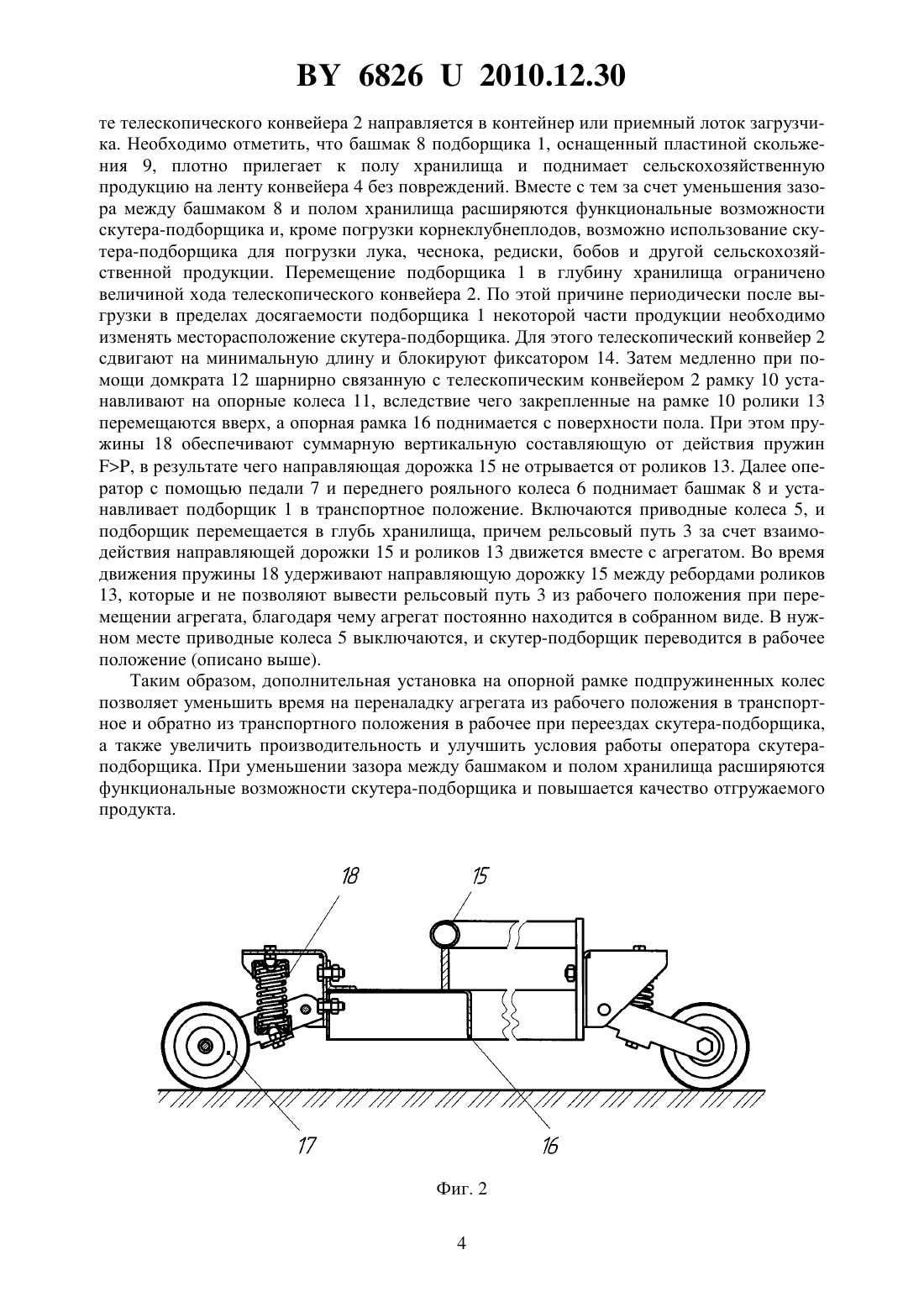 BY 6826 U 2010.12.30

те телескопического конвейера 2 направляется в контейнер или приемный лоток загрузчика. Необходимо отметить, что башмак 8 подборщика 1, оснащенный пластиной скольжения 9, плотно прилегает к полу хранилища и поднимает сельскохозяйственную продукцию на ленту конвейера 4 без повреждений. Вместе с тем за счет уменьшения зазора между башмаком 8 и полом хранилища расширяются функциональные возможности скутера-подборщика и, кроме погрузки корнеклубнеплодов, возможно использование скутера-подборщика для погрузки лука, чеснока, редиски, бобов и другой сельскохозяйственной продукции. Перемещение подборщика 1 в глубину хранилища ограничено величиной хода телескопического конвейера 2. По этой причине периодически после выгрузки в пределах досягаемости подборщика 1 некоторой части продукции необходимо изменять месторасположение скутера-подборщика. Для этого телескопический конвейер 2 сдвигают на минимальную длину и блокируют фиксатором 14. Затем медленно при помощи домкрата 12 шарнирно связанную с телескопическим конвейером 2 рамку 10 устанавливают на опорные колеса 11, вследствие чего закрепленные на рамке 10 ролики 13 перемещаются вверх, а опорная рамка 16 поднимается с поверхности пола. При этом пружины 18 обеспечивают суммарную вертикальную составляющую от действия пружин F>P, в результате чего направляющая дорожка 15 не отрывается от роликов 13. Далее оператор с помощью педали 7 и переднего рояльного колеса 6 поднимает башмак 8 и устанавливает подборщик 1 в транспортное положение. Включаются приводные колеса 5, и подборщик перемещается в глубь хранилища, причем рельсовый путь 3 за счет взаимодействия направляющей дорожки 15 и роликов 13 движется вместе с агрегатом. Во время движения пружины 18 удерживают направляющую дорожку 15 между ребордами роликов 13, которые и не позволяют вывести рельсовый путь 3 из рабочего положения при перемещении агрегата, благодаря чему агрегат постоянно находится в собранном виде. В нужном месте приводные колеса 5 выключаются, и скутер-подборщик переводится в рабочее положение (описано выше).

Таким образом, дополнительная установка на опорной рамке подпружиненных колес позволяет уменьшить время на переналадку агрегата из рабочего положения в транспортное и обратно из транспортного положения в рабочее при переездах скутера-подборщика, а также увеличить производительность и улучшить условия работы оператора скутера-подборщика. При уменьшении зазора между башмаком и полом хранилища расширяются функциональные возможности скутера-подборщика и повышается качество отгружаемого продукта.

18
15
17
16

Фиг. 2

4